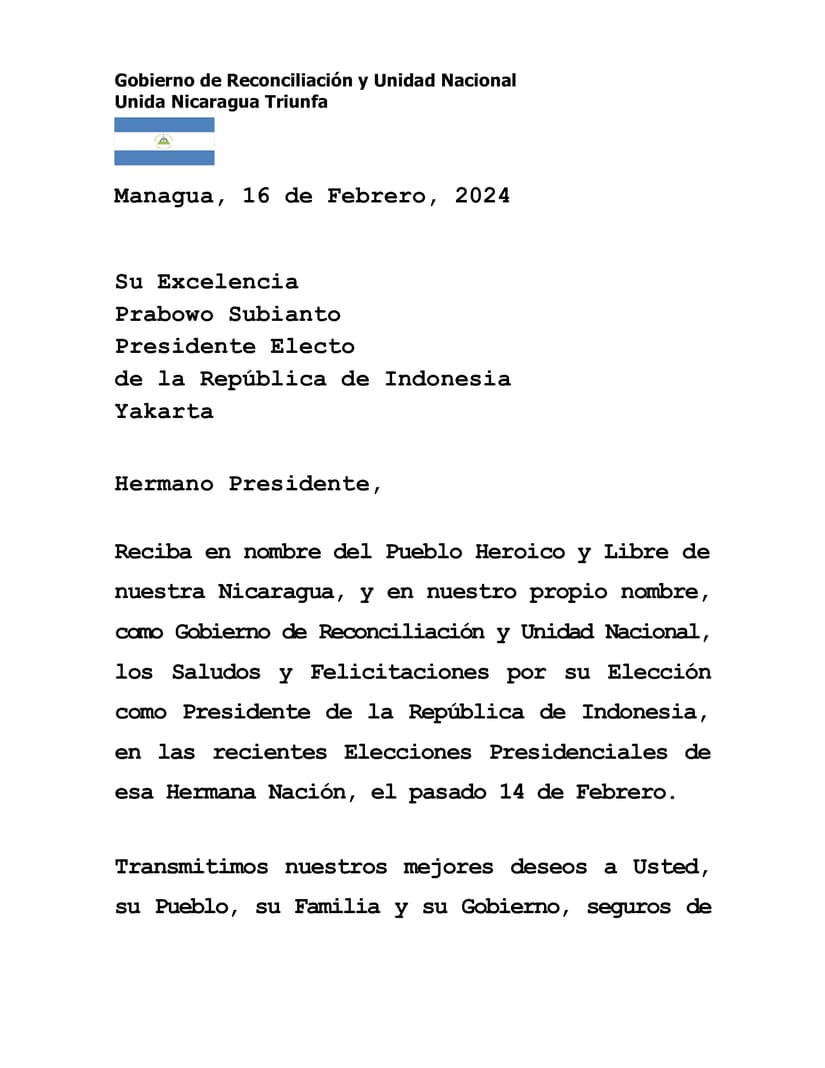 Gobierno de Reconciliación y Unidad Nacional
Unida Nicaragua Triunfa

Managua, 16 de Febrero, 2024

Su Excelencia
Prabowo Subianto
Presidente Electo
de la República de Indonesia
Yakarta

Hermano Presidente,

Reciba en nombre del Pueblo Heroico y Libre de nuestra Nicaragua, y en nuestro propio nombre, como Gobierno de Reconciliación y Unidad Nacional, los Saludos y Felicitaciones por su Elección como Presidente de la República de Indonesia, en las recientes Elecciones Presidenciales de esa Hermana Nación, el pasado 14 de Febrero.

Transmitimos nuestros mejores deseos a Usted, su Pueblo, su Familia y su Gobierno, seguros de